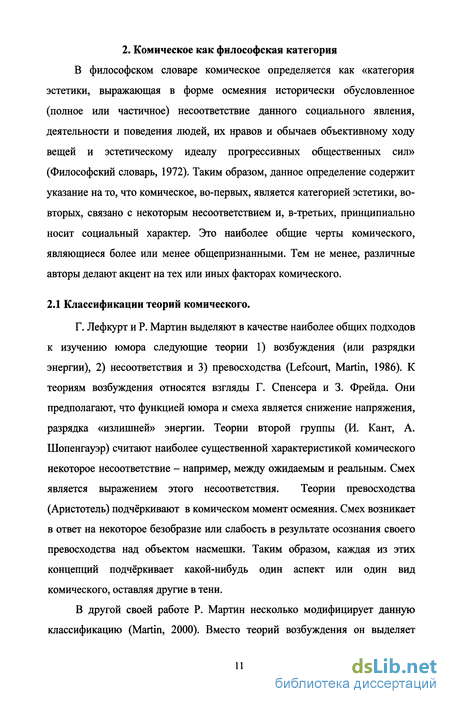 2. Комическое как философская категория

В философском словаре комическое определяется как «категория эстетики, выражающая в форме осмеяния исторически обусловленное (полное или частичное) несоответствие данного социального явления, деятельности и поведения людей, их нравов и обычаев объективному ходу вещей и эстетическому идеалу прогрессивных общественных сил» (Философский словарь, 1972). Таким образом, данное определение содержит указание на то, что комическое, во-первых, является категорией эстетики, во-вторых, связано с некоторым несоответствием и, в-третьих, принципиально носит социальный характер. Это наиболее общие черты комического, являющиеся более или менее общепризнанными. Тем не менее, различные авторы делают акцент на тех или иных факторах комического.

2.1 Классификации теорий комического.

Г. Лефкурт и Р. Мартин выделяют в качестве наиболее общих подходов к изучению юмора следующие теории 1) возбуждения (или разрядки энергии), 2) несоответствия и 3) превосходства (Lefcourt, Martin, 1986). К теориям возбуждения относятся взгляды Г. Спенсера и З. Фрейда. Они предполагают, что функцией юмора и смеха является снижение напряжения, разрядка «излишней» энергии. Теории второй группы (И. Кант, А. Шопенгауэр) считают наиболее существенной характеристикой комического некоторое несоответствие – например, между ожидаемым и реальным. Смех является выражением этого несоответствия. Теории превосходства (Аристотель) подчёркивают в комическом момент осмеяния. Смех возникает в ответ на некоторое безобразие или слабость в результате осознания своего превосходства над объектом насмешки. Таким образом, каждая из этих концепций подчёркивает какой-нибудь один аспект или один вид комического, оставляя другие в тени.

В другой своей работе Р. Мартин несколько модифицирует данную классификацию (Martin, 2000). Вместо теорий возбуждения он выделяет

11

dsLib.net
библиотека диссертаций